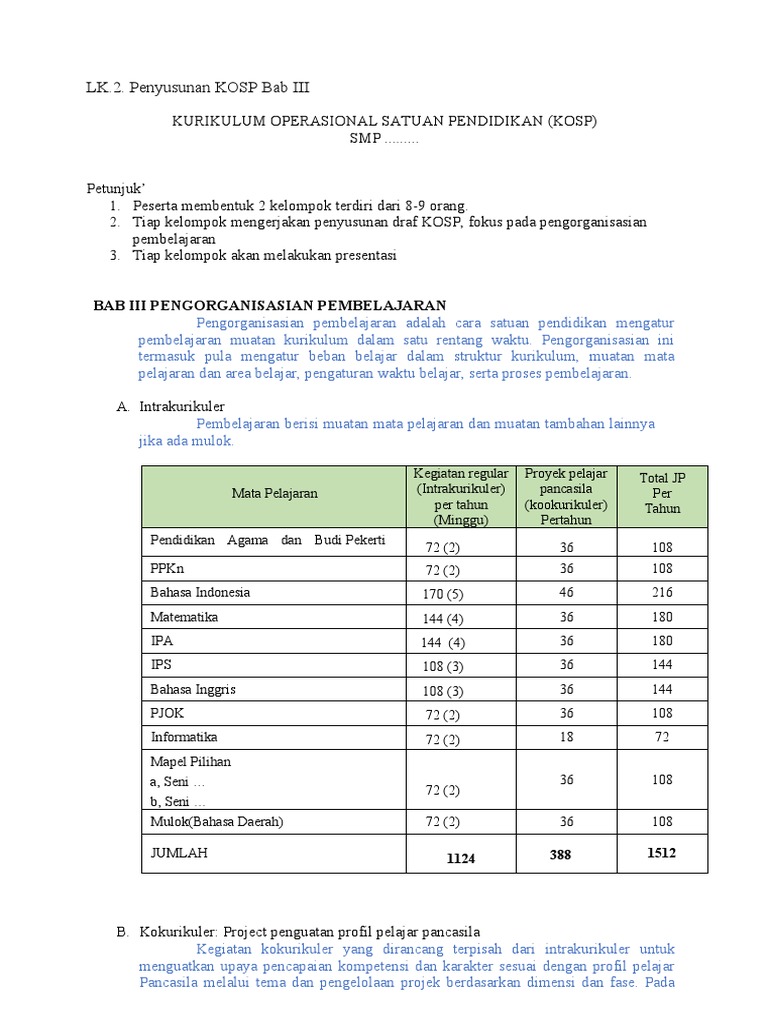 LK.2. Penyusunan KOSP Bab III

KURIKULUM OPERASIONAL SATUAN PENDIDIKAN (KOSP)
SMP .........

Petunjuk'
1. Peserta membentuk 2 kelompok terdiri dari 8-9 orang.
2. Tiap kelompok mengerjakan penyusunan draf KOSP, fokus pada pengorganisasian pembelajaran
3. Tiap kelompok akan melakukan presentasi

BAB III PENGORGANISASIAN PEMBELAJARAN

Pengorganisasian pembelajaran adalah cara satuan pendidikan mengatur pembelajaran muatan kurikulum dalam satu rentang waktu. Pengorganisasian ini termasuk pula mengatur beban belajar dalam struktur kurikulum, muatan mata pelajaran dan area belajar, pengaturan waktu belajar, serta proses pembelajaran.

A. Intrakurikuler

Pembelajaran berisi muatan mata pelajaran dan muatan tambahan lainnya jika ada mulok.

| Mata Pelajaran | Kegiatan regular (Intrakurikuler) per tahun (Minggu) | Proyek pelajar pancasila (kookurikuler) Pertahun | Total JP Per Tahun |
|---|---|---|---|
| Pendidikan Agama dan Budi Pekerti | 72 (2) | 36 | 108 |
| PPKn | 72 (2) | 36 | 108 |
| Bahasa Indonesia | 170 (5) | 46 | 216 |
| Matematika | 144 (4) | 36 | 180 |
| IPA | 144 (4) | 36 | 180 |
| IPS | 108 (3) | 36 | 144 |
| Bahasa Inggris | 108 (3) | 36 | 144 |
| PJOK | 72 (2) | 36 | 108 |
| Informatika | 72 (2) | 18 | 72 |
| Mapel Pilihan a, Seni … b, Seni … | 72 (2) | 36 | 108 |
| Mulok(Bahasa Daerah) | 72 (2) | 36 | 108 |
| JUMLAH | 1124 | 388 | 1512 |

B. Kokurikuler: Project penguatan profil pelajar pancasila

Kegiatan kokurikuler yang dirancang terpisah dari intrakurikuler untuk menguatkan upaya pencapaian kompetensi dan karakter sesuai dengan profil pelajar Pancasila melalui tema dan pengelolaan projek berdasarkan dimensi dan fase. Pada